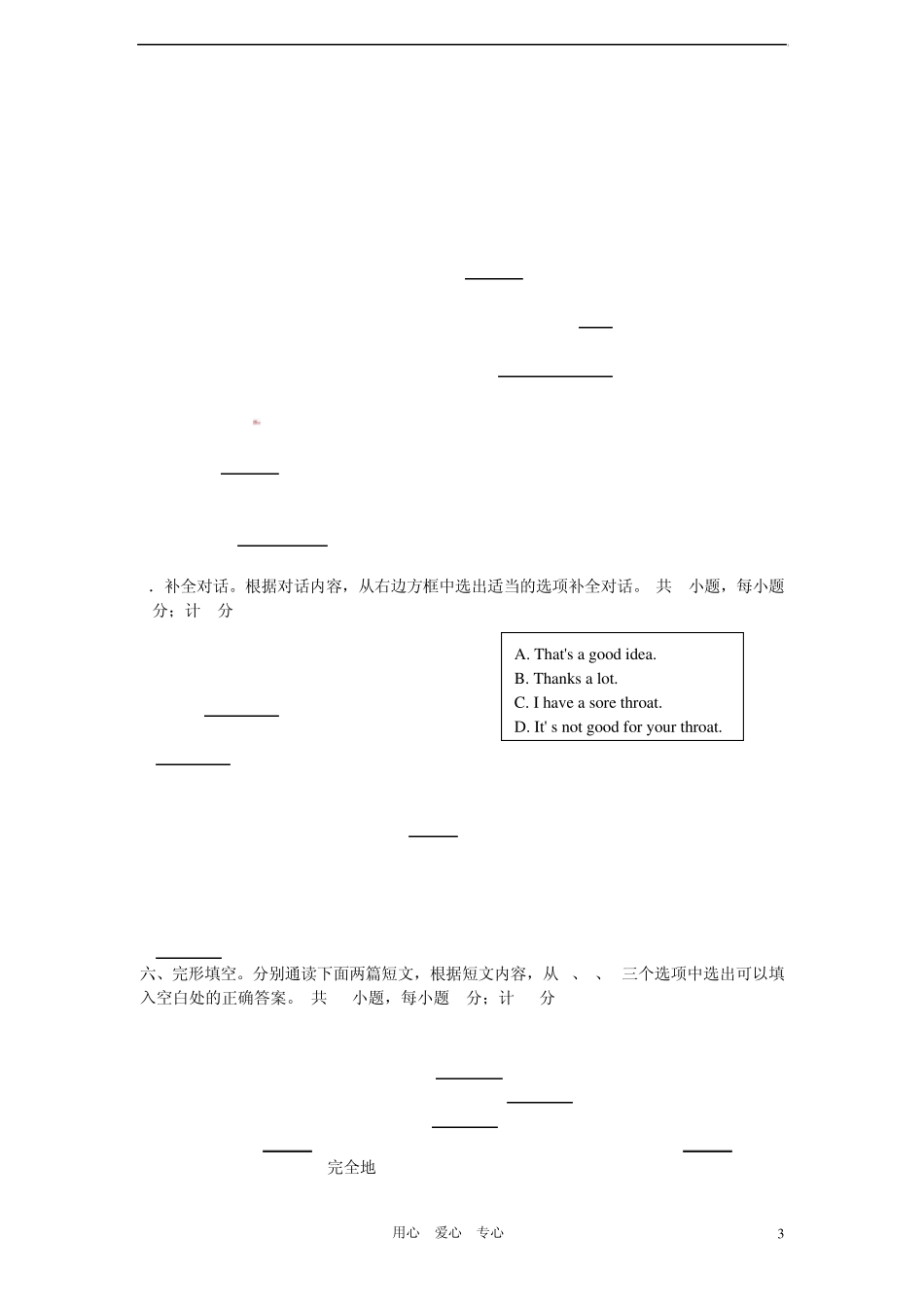 . 补全对话。根据对话内容，从右边方框中选出适当的选项补全对话。 共 小题，每小题 分；计 分

A. That's a good idea.
B. Thanks a lot.
C. I have a sore throat.
D. It' s not good for your throat.

六、完形填空。分别通读下面两篇短文，根据短文内容，从 、 、 三个选项中选出可以填入空白处的正确答案。 共 小题，每小题 分；计 分

完全地

用心 爱心 专心

3